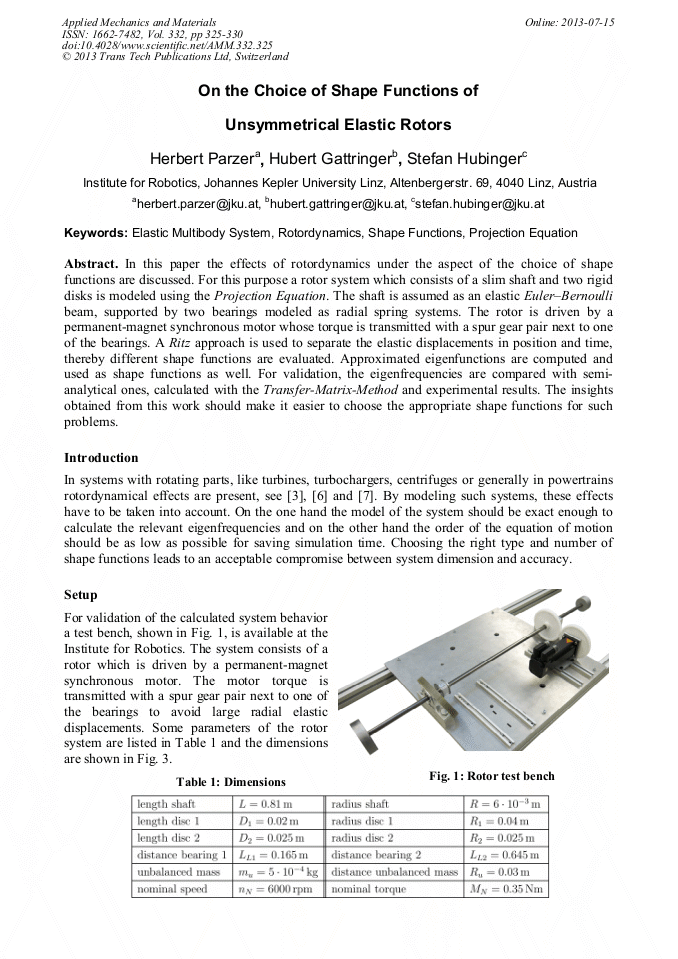 Applied Mechanics and Materials
ISSN: 1662-7482, Vol. 332, pp 325-330
doi:10.4028/www.scientific.net/AMM.332.325
© 2013 Trans Tech Publications Ltd, Switzerland

Online: 2013-07-15

On the Choice of Shape Functions of

Unsymmetrical Elastic Rotors

Herbert Parzer$^a$, Hubert Gattringer$^b$, Stefan Hubinger$^c$

Institute for Robotics, Johannes Kepler University Linz, Altenbergerstr. 69, 4040 Linz, Austria

$^a$herbert.parzer@jku.at, $^b$hubert.gattringer@jku.at, $^c$stefan.hubinger@jku.at

Keywords: Elastic Multibody System, Rotordynamics, Shape Functions, Projection Equation

Abstract. In this paper the effects of rotordynamics under the aspect of the choice of shape functions are discussed. For this purpose a rotor system which consists of a slim shaft and two rigid disks is modeled using the Projection Equation. The shaft is assumed as an elastic Euler–Bernoulli beam, supported by two bearings modeled as radial spring systems. The rotor is driven by a permanent-magnet synchronous motor whose torque is transmitted with a spur gear pair next to one of the bearings. A Ritz approach is used to separate the elastic displacements in position and time, thereby different shape functions are evaluated. Approximated eigenfunctions are computed and used as shape functions as well. For validation, the eigenfrequencies are compared with semi-analytical ones, calculated with the Transfer-Matrix-Method and experimental results. The insights obtained from this work should make it easier to choose the appropriate shape functions for such problems.

Introduction

In systems with rotating parts, like turbines, turbochargers, centrifuges or generally in powertrains rotordynamical effects are present, see [3], [6] and [7]. By modeling such systems, these effects have to be taken into account. On the one hand the model of the system should be exact enough to calculate the relevant eigenfrequencies and on the other hand the order of the equation of motion should be as low as possible for saving simulation time. Choosing the right type and number of shape functions leads to an acceptable compromise between system dimension and accuracy.

Setup

For validation of the calculated system behavior a test bench, shown in Fig. 1, is available at the Institute for Robotics. The system consists of a rotor which is driven by a permanent-magnet synchronous motor. The motor torque is transmitted with a spur gear pair next to one of the bearings to avoid large radial elastic displacements. Some parameters of the rotor system are listed in Table 1 and the dimensions are shown in Fig. 3.

Fig. 1: Rotor test bench

Table 1: Dimensions

| length shaft | $L = 0.81\,\mathrm{m}$ | radius shaft | $R = 6 \cdot 10^{-3}\,\mathrm{m}$ |
|---|---|---|---|
| length disc 1 | $D_1 = 0.02\,\mathrm{m}$ | radius disc 1 | $R_1 = 0.04\,\mathrm{m}$ |
| length disc 2 | $D_2 = 0.025\,\mathrm{m}$ | radius disc 2 | $R_2 = 0.025\,\mathrm{m}$ |
| distance bearing 1 | $L_{L1} = 0.165\,\mathrm{m}$ | distance bearing 2 | $L_{L2} = 0.645\,\mathrm{m}$ |
| unbalanced mass | $m_u = 5 \cdot 10^{-4}\,\mathrm{kg}$ | distance unbalanced mass | $R_u = 0.03\,\mathrm{m}$ |
| nominal speed | $n_N = 6000\,\mathrm{rpm}$ | nominal torque | $M_N = 0.35\,\mathrm{Nm}$ |